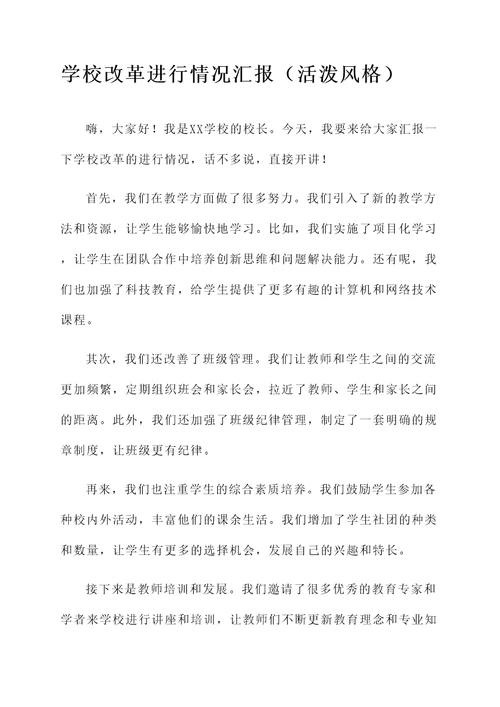 学校改革进行情况汇报（活泼风格）

嗨，大家好！我是XX学校的校长。今天，我要来给大家汇报一下学校改革的进行情况，话不多说，直接开讲！

首先，我们在教学方面做了很多努力。我们引入了新的教学方法和资源，让学生能够愉快地学习。比如，我们实施了项目化学习，让学生在团队合作中培养创新思维和问题解决能力。还有呢，我们也加强了科技教育，给学生提供了更多有趣的计算机和网络技术课程。

其次，我们还改善了班级管理。我们让教师和学生之间的交流更加频繁，定期组织班会和家长会，拉近了教师、学生和家长之间的距离。此外，我们还加强了班级纪律管理，制定了一套明确的规章制度，让班级更有纪律。

再来，我们也注重学生的综合素质培养。我们鼓励学生参加各种校内外活动，丰富他们的课余生活。我们增加了学生社团的种类和数量，让学生有更多的选择机会，发展自己的兴趣和特长。

接下来是教师培训和发展。我们邀请了很多优秀的教育专家和学者来学校进行讲座和培训，让教师们不断更新教育理念和专业知